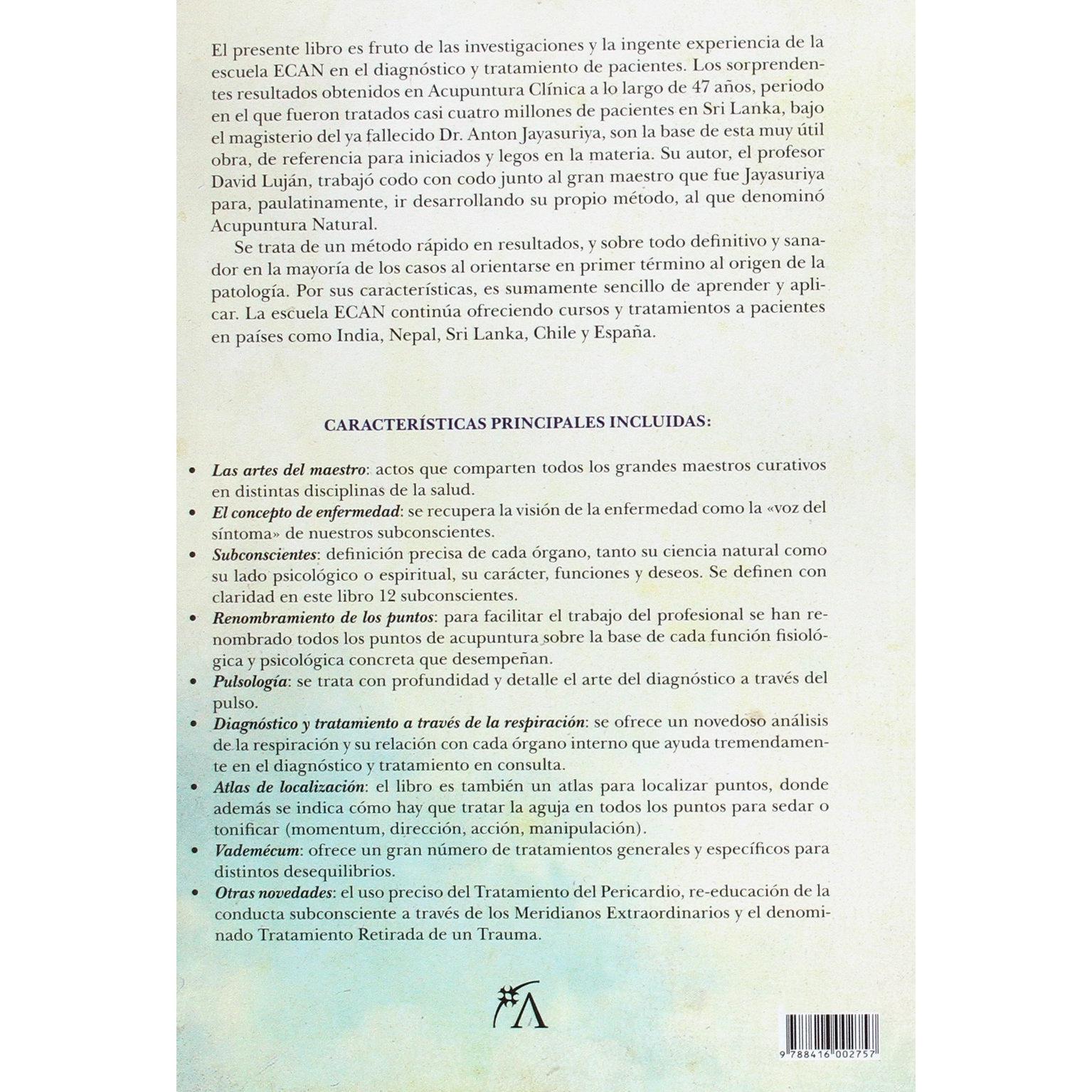 El presente libro es fruto de las investigaciones y la ingente experiencia de la escuela ECAN en el diagnóstico y tratamiento de pacientes. Los sorprendentes resultados obtenidos en Acupuntura Clínica a lo largo de 47 años, periodo en el que fueron tratados casi cuatro millones de pacientes en Sri Lanka, bajo el magisterio del ya fallecido Dr. Anton Jayasuriya, son la base de esta muy útil obra, de referencia para iniciados y legos en la materia. Su autor, el profesor David Luján, trabajó codo con codo junto al gran maestro que fue Jayasuriya para, paulatinamente, ir desarrollando su propio método, al que denominó Acupuntura Natural.

Se trata de un método rápido en resultados, y sobre todo definitivo y sanador en la mayoría de los casos al orientarse en primer término al origen de la patología. Por sus características, es sumamente sencillo de aprender y aplicar. La escuela ECAN continúa ofreciendo cursos y tratamientos a pacientes en países como India, Nepal, Sri Lanka, Chile y España.

CARACTERÍSTICAS PRINCIPALES INCLUIDAS:

• Las artes del maestro: actos que comparten todos los grandes maestros curativos en distintas disciplinas de la salud.
• El concepto de enfermedad: se recupera la visión de la enfermedad como la «voz del síntoma» de nuestros subconscientes.
• Subconscientes: definición precisa de cada órgano, tanto su ciencia natural como su lado psicológico o espiritual, su carácter, funciones y deseos. Se definen con claridad en este libro 12 subconscientes.
• Renombramiento de los puntos: para facilitar el trabajo del profesional se han renombrado todos los puntos de acupuntura sobre la base de cada función fisiológica y psicológica concreta que desempeñan.
• Pulsología: se trata con profundidad y detalle el arte del diagnóstico a través del pulso.
• Diagnóstico y tratamiento a través de la respiración: se ofrece un novedoso análisis de la respiración y su relación con cada órgano interno que ayuda tremendamente en el diagnóstico y tratamiento en consulta.
• Atlas de localización: el libro es también un atlas para localizar puntos, donde además se indica cómo hay que tratar la aguja en todos los puntos para sedar o tonificar (momentum, dirección, acción, manipulación).
• Vademécum: ofrece un gran número de tratamientos generales y específicos para distintos desequilibrios.
• Otras novedades: el uso preciso del Tratamiento del Pericardio, re-educación de la conducta subconsciente a través de los Meridianos Extraordinarios y el denominado Tratamiento Retirada de un Trauma.

9 788416 002757